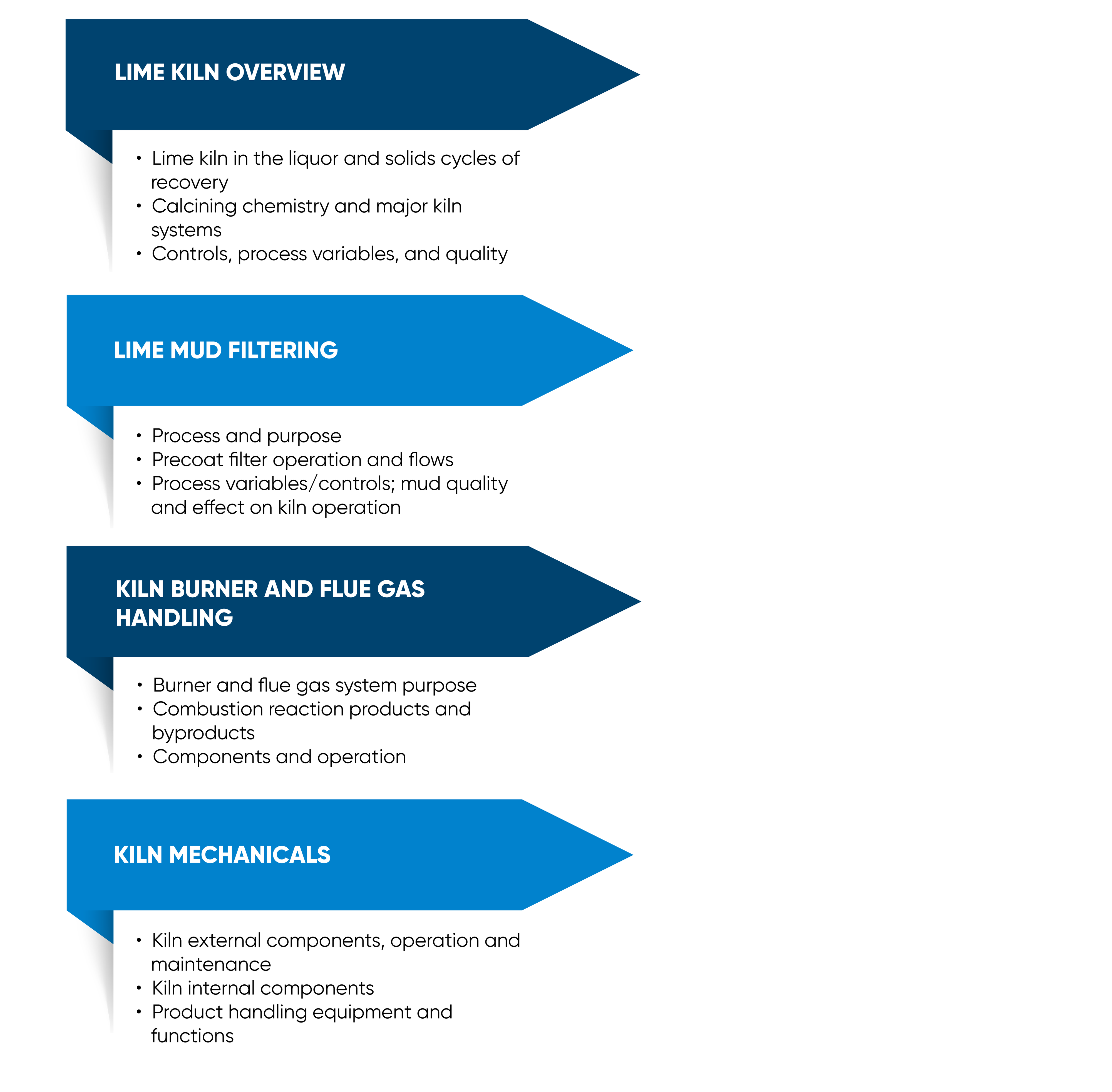 LIME KILN OVERVIEW

• Lime kiln in the liquor and solids cycles of recovery
• Calcining chemistry and major kiln systems
• Controls, process variables, and quality

LIME MUD FILTERING

• Process and purpose
• Precoat filter operation and flows
• Process variables/controls; mud quality and effect on kiln operation

KILN BURNER AND FLUE GAS HANDLING

• Burner and flue gas system purpose
• Combustion reaction products and byproducts
• Components and operation

KILN MECHANICALS

• Kiln external components, operation and maintenance
• Kiln internal components
• Product handling equipment and functions